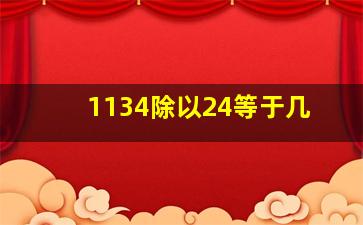 1134除以24等于几